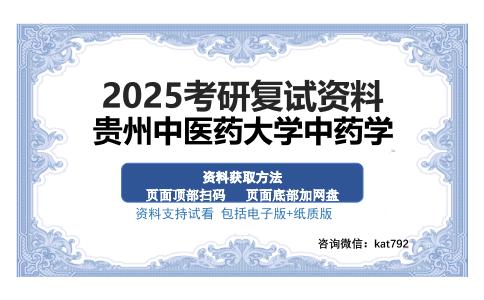 2025考研复试资料
贵州中医药大学中药学

资料获取方法
页面顶部扫码　页面底部加网盘

资料支持试看 包括电子版+纸质版

咨询微信：kat792